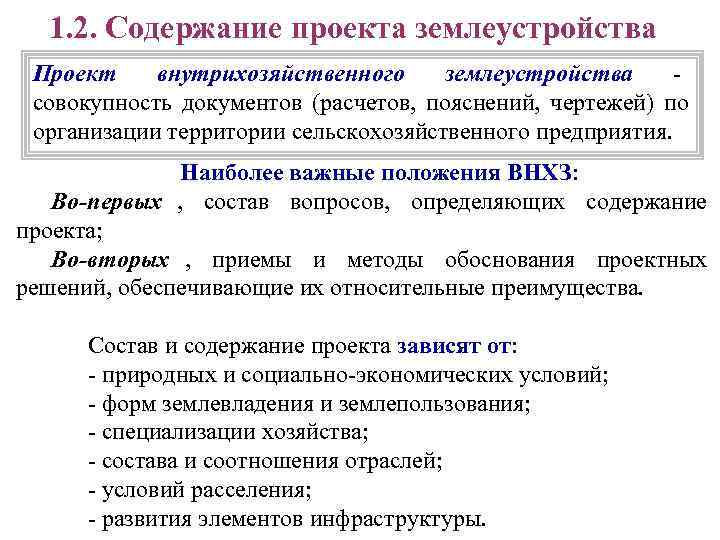 1.2. Содержание проекта землеустройства

Проект внутрихозяйственного землеустройства - совокупность документов (расчетов, пояснений, чертежей) по организации территории сельскохозяйственного предприятия.

Наиболее важные положения ВНХЗ:

Во-первых , состав вопросов, определяющих содержание проекта;

Во-вторых , приемы и методы обоснования проектных решений, обеспечивающие их относительные преимущества.

Состав и содержание проекта зависят от:
- природных и социально-экономических условий;
- форм землевладения и землепользования;
- специализации хозяйства;
- состава и соотношения отраслей;
- условий расселения;
- развития элементов инфраструктуры.